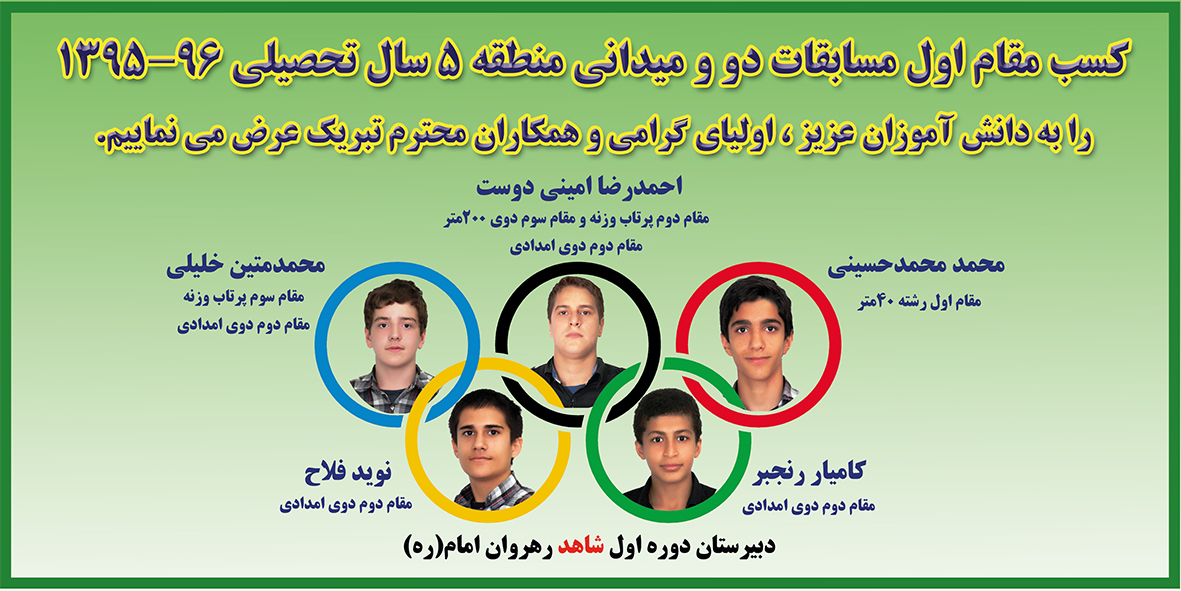 کسب مقام اول مسابقات دو و میدانی منطقه ۵ سال تحصیلی ۹۶-۱۳۹۵

را به دانش آموزان عزیز ، اولیای گرامی و همکاران محترم تبریک عرض می نماییم.

احمدرضا امینی دوست
مقام دوم پرتاب وزنه و مقام سوم دوی ۲۰۰متر
مقام دوم دوی امدادی

محمدمتین خلیلی
مقام سوم پرتاب وزنه
مقام دوم دوی امدادی

محمد محمدحسینی
مقام اول رشته ۴۰متر

نوید فلاح
مقام دوم دوی امدادی

کامیار رنجبر
مقام دوم دوی امدادی

دبیرستان دوره اول شاهد رهروان امام(ره)